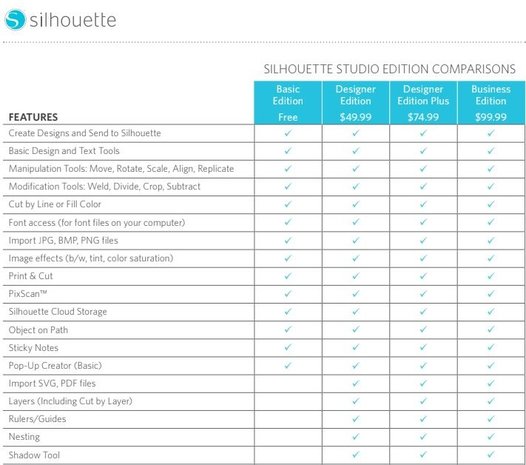 silhouette

SILHOUETTE STUDIO EDITION COMPARISONS

| FEATURES | Basic Edition Free | Designer Edition $49.99 | Designer Edition Plus $74.99 | Business Edition $99.99 |
|---|---|---|---|---|
| Create Designs and Send to Silhouette | ✓ | ✓ | ✓ | ✓ |
| Basic Design and Text Tools | ✓ | ✓ | ✓ | ✓ |
| Manipulation Tools: Move, Rotate, Scale, Align, Replicate | ✓ | ✓ | ✓ | ✓ |
| Modification Tools: Weld, Divide, Crop, Subtract | ✓ | ✓ | ✓ | ✓ |
| Cut by Line or Fill Color | ✓ | ✓ | ✓ | ✓ |
| Font access (for font files on your computer) | ✓ | ✓ | ✓ | ✓ |
| Import JPG, BMP, PNG files | ✓ | ✓ | ✓ | ✓ |
| Image effects (b/w, tint, color saturation) | ✓ | ✓ | ✓ | ✓ |
| Print & Cut | ✓ | ✓ | ✓ | ✓ |
| PixScan™ | ✓ | ✓ | ✓ | ✓ |
| Silhouette Cloud Storage | ✓ | ✓ | ✓ | ✓ |
| Object on Path | ✓ | ✓ | ✓ | ✓ |
| Sticky Notes | ✓ | ✓ | ✓ | ✓ |
| Pop-Up Creator (Basic) | ✓ | ✓ | ✓ | ✓ |
| Import SVG, PDF files | | ✓ | ✓ | ✓ |
| Layers (Including Cut by Layer) | | ✓ | ✓ | ✓ |
| Rulers/Guides | | ✓ | ✓ | ✓ |
| Nesting | | ✓ | ✓ | ✓ |
| Shadow Tool | | ✓ | ✓ | ✓ |